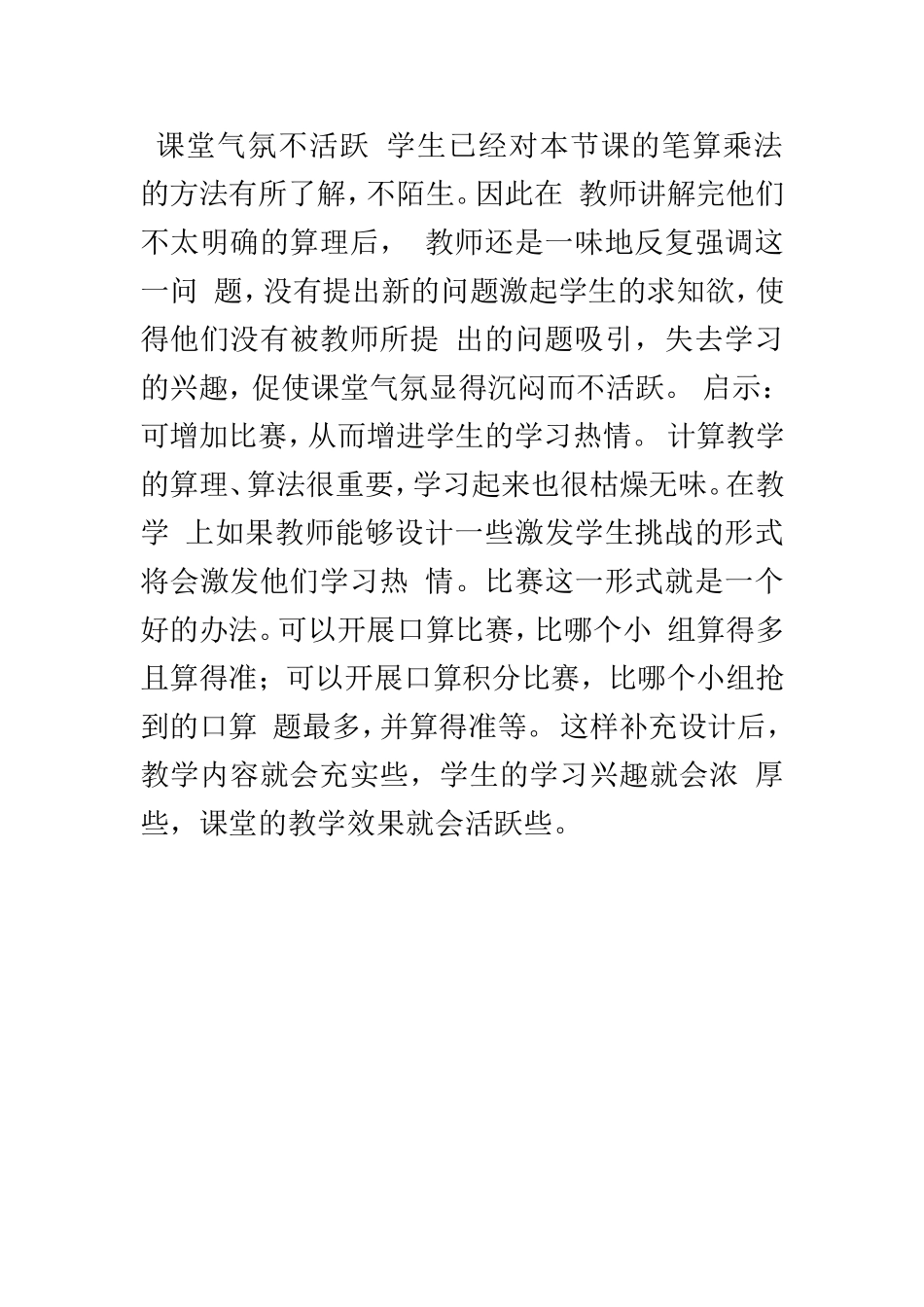 课堂气氛不活跃 学生已经对本节课的笔算乘法的方法有所了解，不陌生。因此在 教师讲解完他们不太明确的算理后， 教师还是一味地反复强调这一问 题，没有提出新的问题激起学生的求知欲，使得他们没有被教师所提 出的问题吸引，失去学习的兴趣，促使课堂气氛显得沉闷而不活跃。 启示：可增加比赛，从而增进学生的学习热情。 计算教学的算理、算法很重要，学习起来也很枯燥无味。在教学 上如果教师能够设计一些激发学生挑战的形式将会激发他们学习热 情。比赛这一形式就是一个好的办法。可以开展口算比赛，比哪个小 组算得多且算得准；可以开展口算积分比赛，比哪个小组抢到的口算 题最多，并算得准等。 这样补充设计后，教学内容就会充实些，学生的学习兴趣就会浓 厚些，课堂的教学效果就会活跃些。